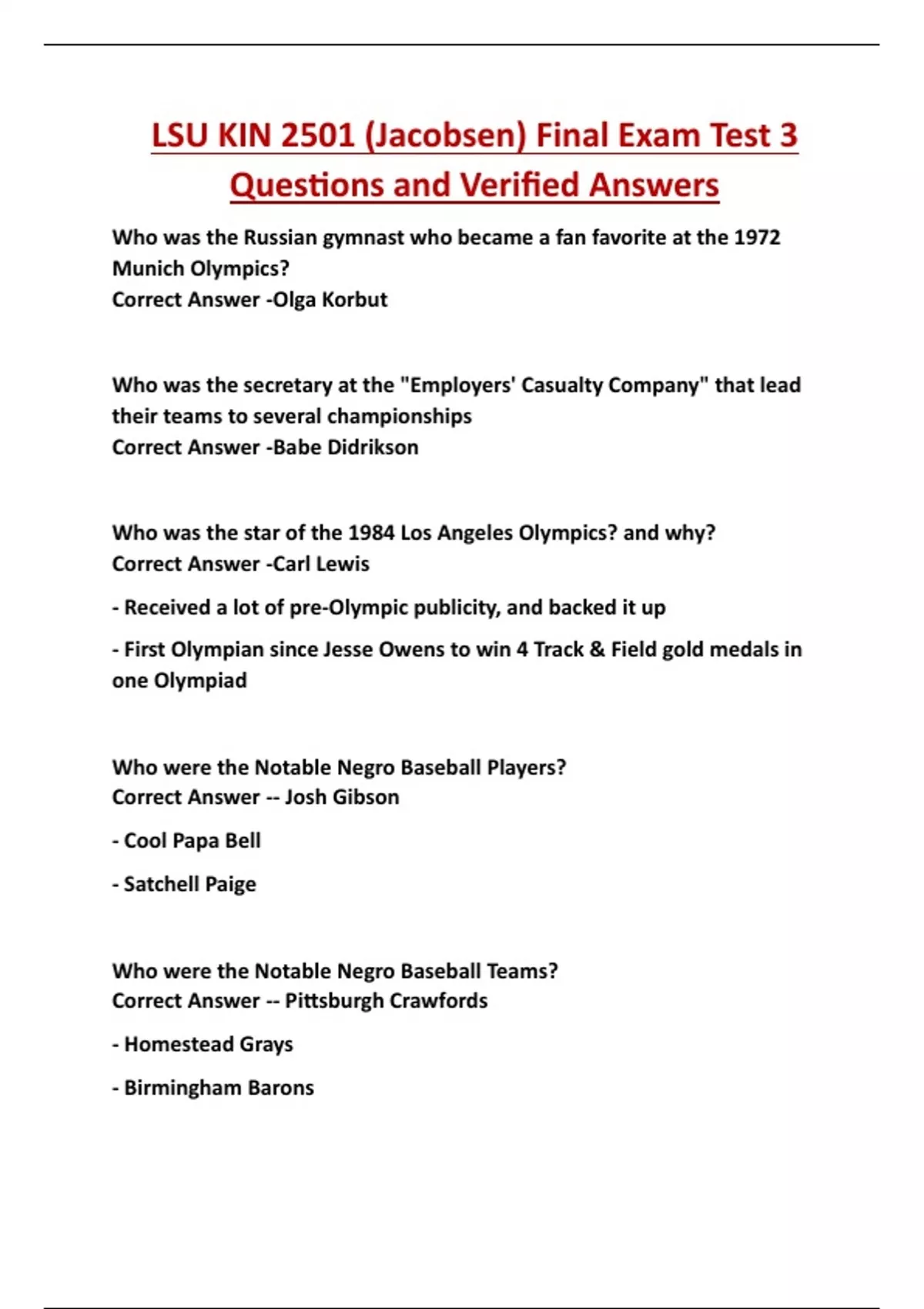 LSU KIN 2501 (Jacobsen) Final Exam Test 3 Questions and Verified Answers

Who was the Russian gymnast who became a fan favorite at the 1972 Munich Olympics?
Correct Answer -Olga Korbut

Who was the secretary at the "Employers' Casualty Company" that lead their teams to several championships
Correct Answer -Babe Didrikson

Who was the star of the 1984 Los Angeles Olympics? and why?
Correct Answer -Carl Lewis

- Received a lot of pre-Olympic publicity, and backed it up

- First Olympian since Jesse Owens to win 4 Track & Field gold medals in one Olympiad

Who were the Notable Negro Baseball Players?
Correct Answer -- Josh Gibson

- Cool Papa Bell

- Satchell Paige

Who were the Notable Negro Baseball Teams?
Correct Answer -- Pittsburgh Crawfords

- Homestead Grays

- Birmingham Barons